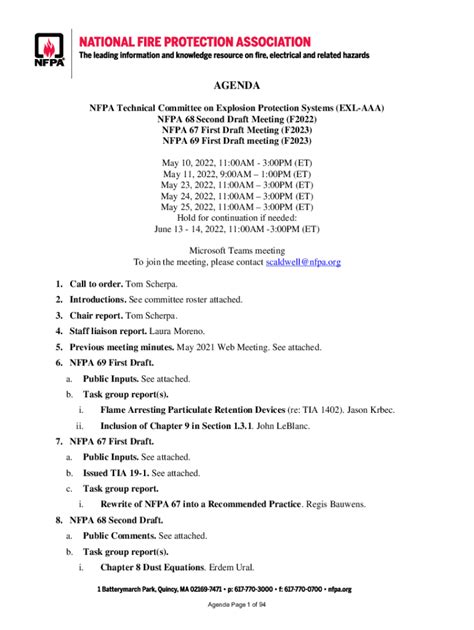 NFPA

NATIONAL FIRE PROTECTION ASSOCIATION
The leading information and knowledge resource on fire, electrical and related hazards

AGENDA

NFPA Technical Committee on Explosion Protection Systems (EXL-AAA)
NFPA 68 Second Draft Meeting (F2022)
NFPA 67 First Draft Meeting (F2023)
NFPA 69 First Draft meeting (F2023)

May 10, 2022, 11:00AM - 3:00PM (ET)
May 11, 2022, 9:00AM – 1:00PM (ET)
May 23, 2022, 11:00AM – 3:00PM (ET)
May 24, 2022, 11:00AM – 3:00PM (ET)
May 25, 2022, 11:00AM – 3:00PM (ET)
Hold for continuation if needed:
June 13 - 14, 2022, 11:00AM -3:00PM (ET)

Microsoft Teams meeting
To join the meeting, please contact scaldwell@nfpa.org

1. Call to order. Tom Scherpa.
2. Introductions. See committee roster attached.
3. Chair report. Tom Scherpa.
4. Staff liaison report. Laura Moreno.
5. Previous meeting minutes. May 2021 Web Meeting. See attached.
6. NFPA 69 First Draft.
a. Public Inputs. See attached.
b. Task group report(s).
i. Flame Arresting Particulate Retention Devices (re: TIA 1402). Jason Krbec.
ii. Inclusion of Chapter 9 in Section 1.3.1. John LeBlanc.
7. NFPA 67 First Draft.
a. Public Inputs. See attached.
b. Issued TIA 19-1. See attached.
c. Task group report.
i. Rewrite of NFPA 67 into a Recommended Practice. Regis Bauwens.
8. NFPA 68 Second Draft.
a. Public Comments. See attached.
b. Task group report(s).
i. Chapter 8 Dust Equations. Erdem Ural.

1 Batterymarch Park, Quincy, MA 02169-7471 • p: 617-770-3000 • f: 617-770-0700 • nfpa.org

Agenda Page 1 of 94